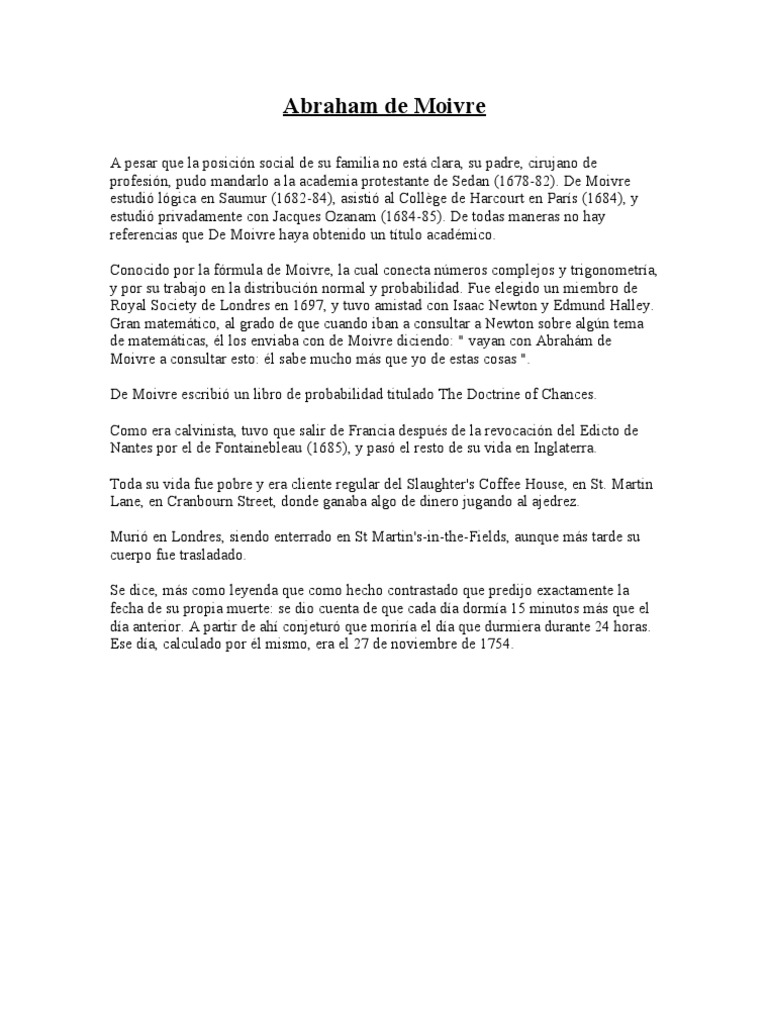 Abraham de Moivre

A pesar que la posición social de su familia no está clara, su padre, cirujano de profesión, pudo mandarlo a la academia protestante de Sedan (1678-82). De Moivre estudió lógica en Saumur (1682-84), asistió al Collège de Harcourt en París (1684), y estudió privadamente con Jacques Ozanam (1684-85). De todas maneras no hay referencias que De Moivre haya obtenido un título académico.

Conocido por la fórmula de Moivre, la cual conecta números complejos y trigonometría, y por su trabajo en la distribución normal y probabilidad. Fue elegido un miembro de Royal Society de Londres en 1697, y tuvo amistad con Isaac Newton y Edmund Halley. Gran matemático, al grado de que cuando iban a consultar a Newton sobre algún tema de matemáticas, él los enviaba con de Moivre diciendo: " vayan con Abrahám de Moivre a consultar esto: él sabe mucho más que yo de estas cosas ".

De Moivre escribió un libro de probabilidad titulado The Doctrine of Chances.

Como era calvinista, tuvo que salir de Francia después de la revocación del Edicto de Nantes por el de Fontainebleau (1685), y pasó el resto de su vida en Inglaterra.

Toda su vida fue pobre y era cliente regular del Slaughter's Coffee House, en St. Martin Lane, en Cranbourn Street, donde ganaba algo de dinero jugando al ajedrez.

Murió en Londres, siendo enterrado en St Martin's-in-the-Fields, aunque más tarde su cuerpo fue trasladado.

Se dice, más como leyenda que como hecho contrastado que predijo exactamente la fecha de su propia muerte: se dio cuenta de que cada día dormía 15 minutos más que el día anterior. A partir de ahí conjeturó que moriría el día que durmiera durante 24 horas. Ese día, calculado por él mismo, era el 27 de noviembre de 1754.